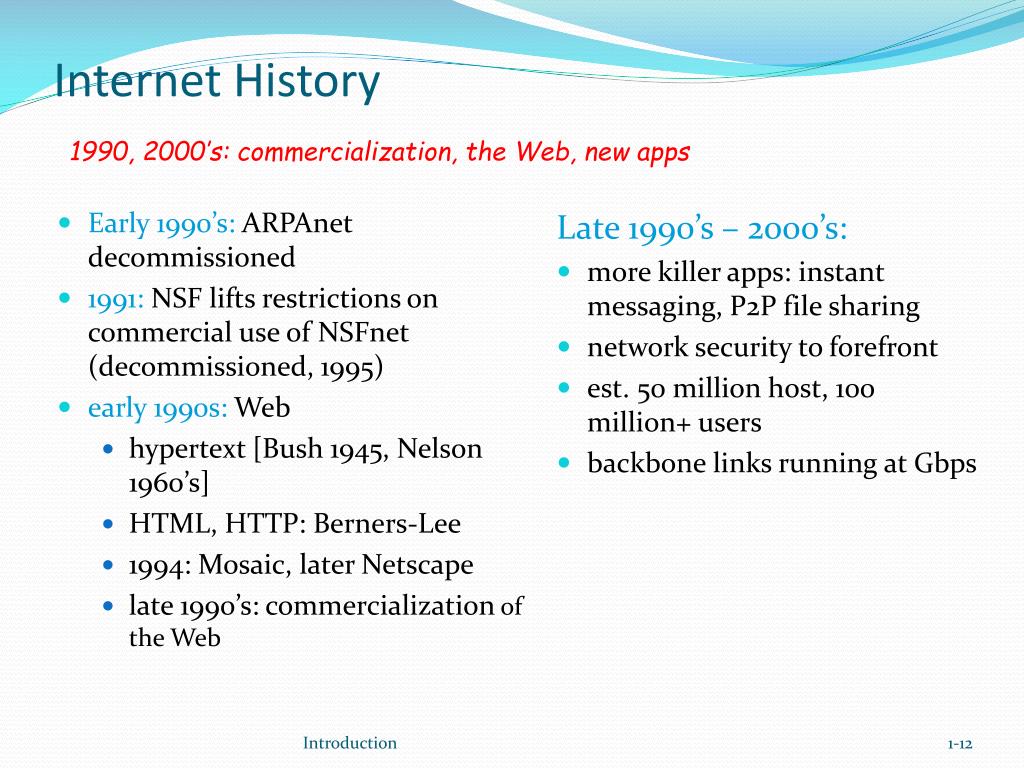 Internet History

1990, 2000's: commercialization, the Web, new apps

- Early 1990's: ARPAnet decommissioned
- 1991: NSF lifts restrictions on commercial use of NSFnet (decommissioned, 1995)
- early 1990s: Web
  - hypertext [Bush 1945, Nelson 1960's]
  - HTML, HTTP: Berners-Lee
  - 1994: Mosaic, later Netscape
  - late 1990's: commercialization of the Web

Late 1990's – 2000's:

- more killer apps: instant messaging, P2P file sharing
- network security to forefront
- est. 50 million host, 100 million+ users
- backbone links running at Gbps

Introduction

1-12